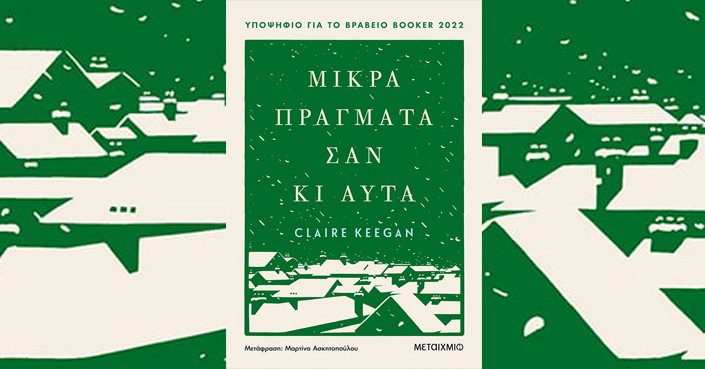 ΥΠΟΨΗΦΙΟ ΓΙΑ ΤΟ ΒΡΑΒΕΙΟ BOOKER 2022

ΜΙΚΡΑ ΠΡΑΓΜΑΤΑ ΣΑΝ ΚΙ ΑΥΤΑ

CLAIRE KEEGAN

Μετάφραση: Μαρτίνα Ασκητοπούλου

ΜΕΤΑΙΧΜΙΟ